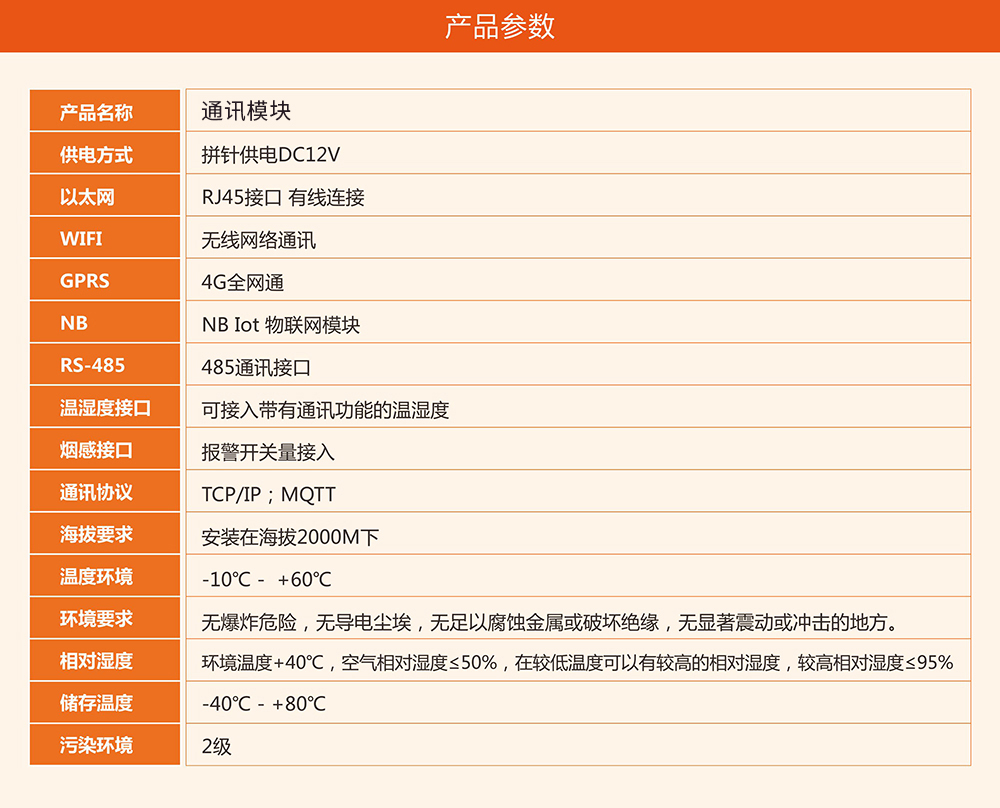 产品参数

| 产品名称 | 通讯模块 |
|---|---|
| 供电方式 | 拼针供电DC12V |
| 以太网 | RJ45接口 有线连接 |
| WIFI | 无线网络通讯 |
| GPRS | 4G全网通 |
| NB | NB Iot 物联网模块 |
| RS-485 | 485通讯接口 |
| 温湿度接口 | 可接入带有通讯功能的温湿度 |
| 烟感接口 | 报警开关量接入 |
| 通讯协议 | TCP/IP；MQTT |
| 海拔要求 | 安装在海拔2000M下 |
| 温度环境 | -10℃ -  +60℃ |
| 环境要求 | 无爆炸危险，无导电尘埃，无足以腐蚀金属或破坏绝缘，无显著震动或冲击的地方。 |
| 相对湿度 | 环境温度+40℃，空气相对湿度≤50%，在较低温度可以有较高的相对湿度，较高相对湿度≤95% |
| 储存温度 | -40℃ - +80℃ |
| 污染环境 | 2级 |